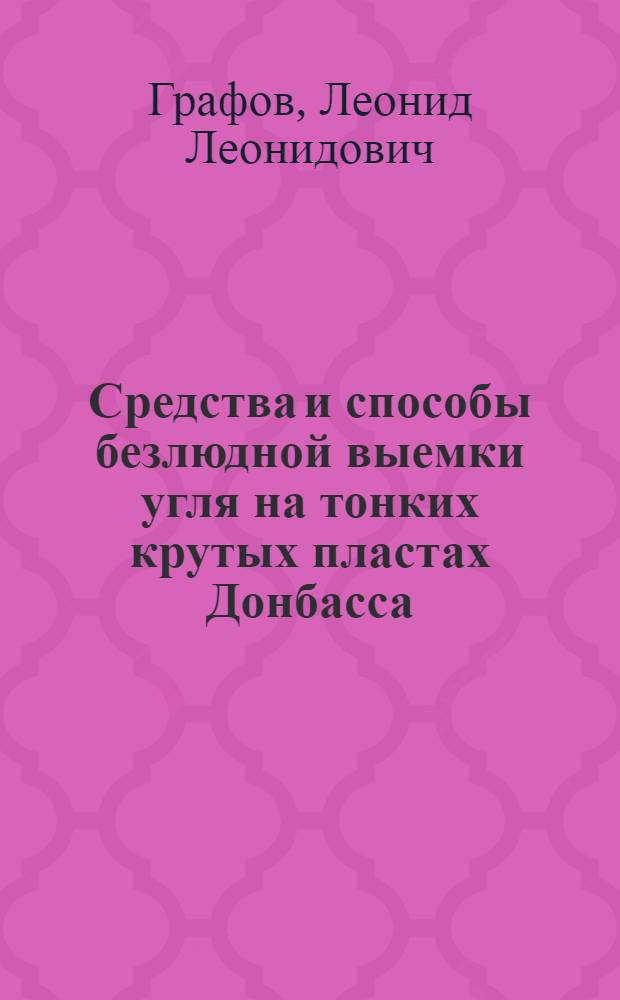 Графов, Леонид Леонидович

Средства и способы безлюдной выемки угля на тонких крутых пластах Донбасса